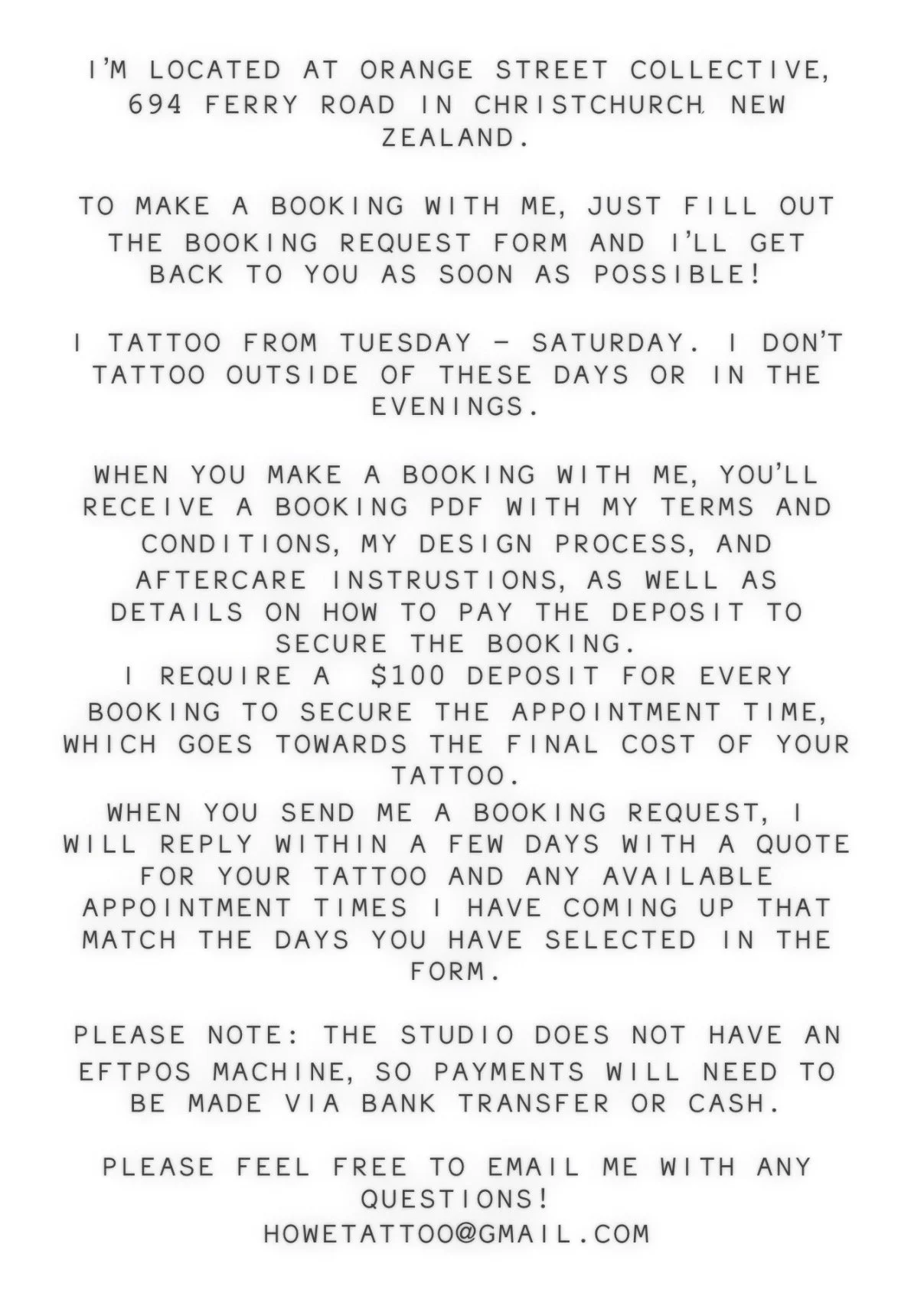 I'M LOCATED AT ORANGE STREET COLLECTIVE, 694 FERRY ROAD IN CHRISTCHURCH, NEW ZEALAND.

TO MAKE A BOOKING WITH ME, JUST FILL OUT THE BOOKING REQUEST FORM AND I'LL GET BACK TO YOU AS SOON AS POSSIBLE!

I TATTOO FROM TUESDAY - SATURDAY. I DON'T TATTOO OUTSIDE OF THESE DAYS OR IN THE EVENINGS.

WHEN YOU MAKE A BOOKING WITH ME, YOU'LL RECEIVE A BOOKING PDF WITH MY TERMS AND CONDITIONS, MY DESIGN PROCESS, AND AFTERCARE INSTRUSTIONS, AS WELL AS DETAILS ON HOW TO PAY THE DEPOSIT TO SECURE THE BOOKING.
I REQUIRE A $100 DEPOSIT FOR EVERY BOOKING TO SECURE THE APPOINTMENT TIME, WHICH GOES TOWARDS THE FINAL COST OF YOUR TATTOO.
WHEN YOU SEND ME A BOOKING REQUEST, I WILL REPLY WITHIN A FEW DAYS WITH A QUOTE FOR YOUR TATTOO AND ANY AVAILABLE APPOINTMENT TIMES I HAVE COMING UP THAT MATCH THE DAYS YOU HAVE SELECTED IN THE FORM.

PLEASE NOTE: THE STUDIO DOES NOT HAVE AN EFTPOS MACHINE, SO PAYMENTS WILL NEED TO BE MADE VIA BANK TRANSFER OR CASH.

PLEASE FEEL FREE TO EMAIL ME WITH ANY QUESTIONS!
HOWETATTOO@GMAIL.COM